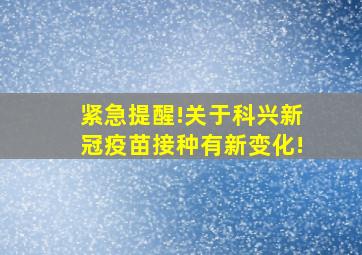 紧急提醒!关于科兴新冠疫苗接种有新变化!